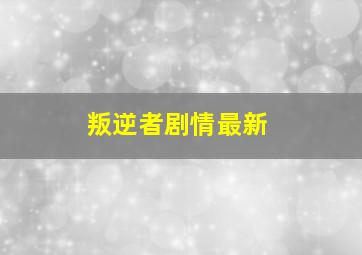 叛逆者剧情最新